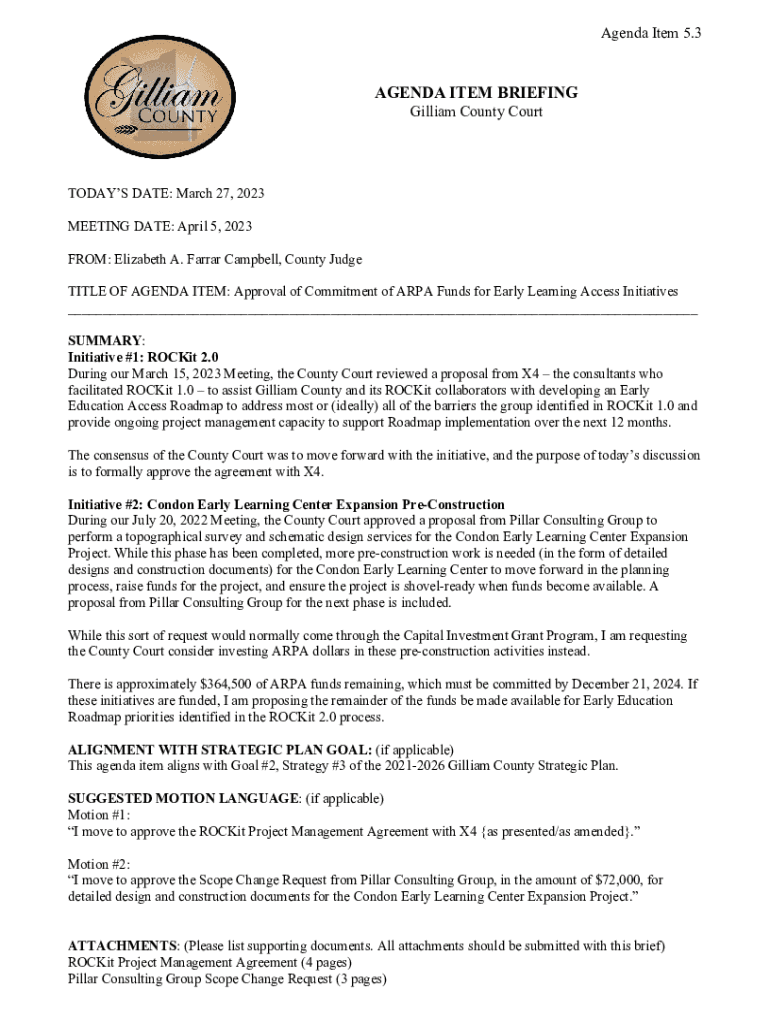 Agenda Item 5.3

Gilliam COUNTY

AGENDA ITEM BRIEFING
Gilliam County Court

TODAY'S DATE: March 27, 2023

MEETING DATE: April 5, 2023

FROM: Elizabeth A. Farrar Campbell, County Judge

TITLE OF AGENDA ITEM: Approval of Commitment of ARPA Funds for Early Learning Access Initiatives

SUMMARY:
Initiative #1: ROCKit 2.0
During our March 15, 2023 Meeting, the County Court reviewed a proposal from X4 – the consultants who facilitated ROCKit 1.0 – to assist Gilliam County and its ROCKit collaborators with developing an Early Education Access Roadmap to address most or (ideally) all of the barriers the group identified in ROCKit 1.0 and provide ongoing project management capacity to support Roadmap implementation over the next 12 months.

The consensus of the County Court was to move forward with the initiative, and the purpose of today's discussion is to formally approve the agreement with X4.

Initiative #2: Condon Early Learning Center Expansion Pre-Construction
During our July 20, 2022 Meeting, the County Court approved a proposal from Pillar Consulting Group to perform a topographical survey and schematic design services for the Condon Early Learning Center Expansion Project. While this phase has been completed, more pre-construction work is needed (in the form of detailed designs and construction documents) for the Condon Early Learning Center to move forward in the planning process, raise funds for the project, and ensure the project is shovel-ready when funds become available. A proposal from Pillar Consulting Group for the next phase is included.

While this sort of request would normally come through the Capital Investment Grant Program, I am requesting the County Court consider investing ARPA dollars in these pre-construction activities instead.

There is approximately $364,500 of ARPA funds remaining, which must be committed by December 21, 2024. If these initiatives are funded, I am proposing the remainder of the funds be made available for Early Education Roadmap priorities identified in the ROCKit 2.0 process.

ALIGNMENT WITH STRATEGIC PLAN GOAL: (if applicable)
This agenda item aligns with Goal #2, Strategy #3 of the 2021-2026 Gilliam County Strategic Plan.

SUGGESTED MOTION LANGUAGE: (if applicable)
Motion #1:
"I move to approve the ROCKit Project Management Agreement with X4 {as presented/as amended}."

Motion #2:
"I move to approve the Scope Change Request from Pillar Consulting Group, in the amount of $72,000, for detailed design and construction documents for the Condon Early Learning Center Expansion Project."

ATTACHMENTS: (Please list supporting documents. All attachments should be submitted with this brief)
ROCKit Project Management Agreement (4 pages)
Pillar Consulting Group Scope Change Request (3 pages)